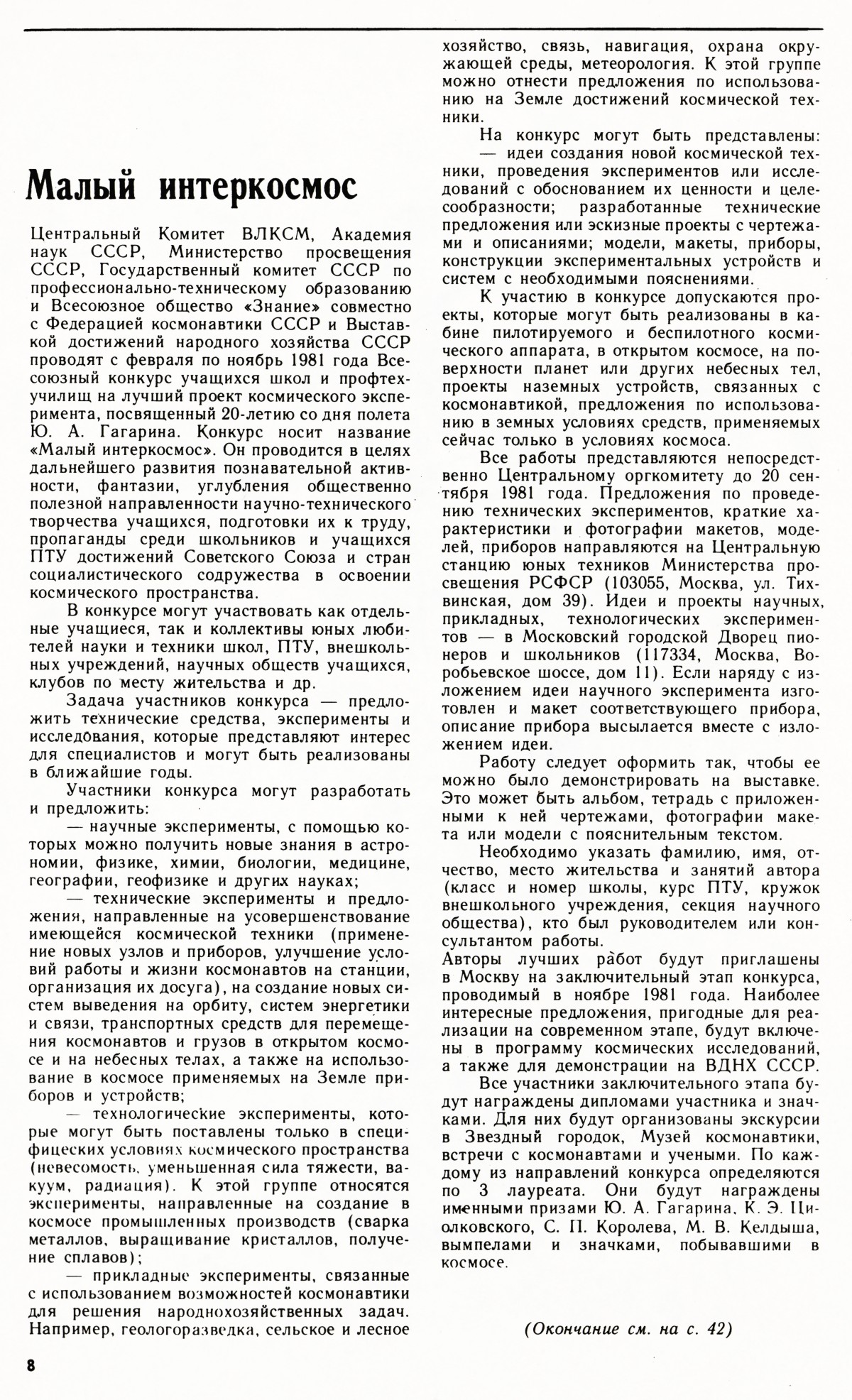 Малый интеркосмос

Центральный Комитет ВЛКСМ, Академия наук СССР, Министерство просвещения СССР, Государственный комитет СССР по профессионально-техническому образованию и Всесоюзное общество «Знание» совместно с Федерацией космонавтики СССР и Выставкой достижений народного хозяйства СССР проводят с февраля по ноябрь 1981 года Всесоюзный конкурс учащихся школ и профтехучилищ на лучший проект космического эксперимента, посвященный 20-летию со дня полета Ю. А. Гагарина. Конкурс носит название «Малый интеркосмос». Он проводится в целях дальнейшего развития познавательной активности, фантазии, углубления общественно полезной направленности научно-технического творчества учащихся, подготовки их к труду, пропаганды среди школьников и учащихся ПТУ достижений Советского Союза и стран социалистического содружества в освоении космического пространства.

В конкурсе могут участвовать как отдельные учащиеся, так и коллективы юных любителей науки и техники школ, ПТУ, внешкольных учреждений, научных обществ учащихся, клубов по месту жительства и др.

Задача участников конкурса — предложить технические средства, эксперименты и исследования, которые представляют интерес для специалистов и могут быть реализованы в ближайшие годы.

Участники конкурса могут разработать и предложить:

— научные эксперименты, с помощью которых можно получить новые знания в астрономии, физике, химии, биологии, медицине, географии, геофизике и других науках;

— технические эксперименты и предложения, направленные на усовершенствование имеющейся космической техники (применение новых узлов и приборов, улучшение условий работы и жизни космонавтов на станции, организация их досуга), на создание новых систем выведения на орбиту, систем энергетики и связи, транспортных средств для перемещения космонавтов и грузов в открытом космосе и на небесных телах, а также на использование в космосе применяемых на Земле приборов и устройств;

— технологические эксперименты, которые могут быть поставлены только в специфических условиях космического пространства (невесомость, уменьшенная сила тяжести, вакуум, радиация). К этой группе относятся эксперименты, направленные на создание в космосе промышленных производств (сварка металлов, выращивание кристаллов, получение сплавов);

— прикладные эксперименты, связанные с использованием возможностей космонавтики для решения народнохозяйственных задач. Например, геологоразведка, сельское и лесное хозяйство, связь, навигация, охрана окружающей среды, метеорология. К этой группе можно отнести предложения по использованию на Земле достижений космической техники.

На конкурс могут быть представлены:

— идеи создания новой космической техники, проведения экспериментов или исследований с обоснованием их ценности и целесообразности; разработанные технические предложения или эскизные проекты с чертежами и описаниями; модели, макеты, приборы, конструкции экспериментальных устройств и систем с необходимыми пояснениями.

К участию в конкурсе допускаются проекты, которые могут быть реализованы в кабине пилотируемого и беспилотного космического аппарата, в открытом космосе, на поверхности планет или других небесных тел, проекты наземных устройств, связанных с космонавтикой, предложения по использованию в земных условиях средств, применяемых сейчас только в условиях космоса.

Все работы представляются непосредственно Центральному оргкомитету до 20 сентября 1981 года. Предложения по проведению технических экспериментов, краткие характеристики и фотографии макетов, моделей, приборов направляются на Центральную станцию юных техников Министерства просвещения РСФСР (103055, Москва, ул. Тихвинская, дом 39). Идеи и проекты научных, прикладных, технологических экспериментов — в Московский городской Дворец пионеров и школьников (117334, Москва, Воробьевское шоссе, дом 11). Если наряду с изложением идеи научного эксперимента изготовлен и макет соответствующего прибора, описание прибора высылается вместе с изложением идеи.

Работу следует оформить так, чтобы ее можно было демонстрировать на выставке. Это может быть альбом, тетрадь с приложенными к ней чертежами, фотографии макета или модели с пояснительным текстом.

Необходимо указать фамилию, имя, отчество, место жительства и занятий автора (класс и номер школы, курс ПТУ, кружок внешкольного учреждения, секция научного общества), кто был руководителем или консультантом работы.

Авторы лучших работ будут приглашены в Москву на заключительный этап конкурса, проводимый в ноябре 1981 года. Наиболее интересные предложения, пригодные для реализации на современном этапе, будут включены в программу космических исследований, а также для демонстрации на ВДНХ СССР.

Все участники заключительного этапа будут награждены дипломами участника и значками. Для них будут организованы экскурсии в Звездный городок, Музей космонавтики, встречи с космонавтами и учеными. По каждому из направлений конкурса определяются по 3 лауреата. Они будут награждены именными призами Ю. А. Гагарина, К. Э. Циолковского, С. П. Королева, М. В. Келдыша, вымпелами и значками, побывавшими в космосе.

(Окончание см. на с. 42)

8